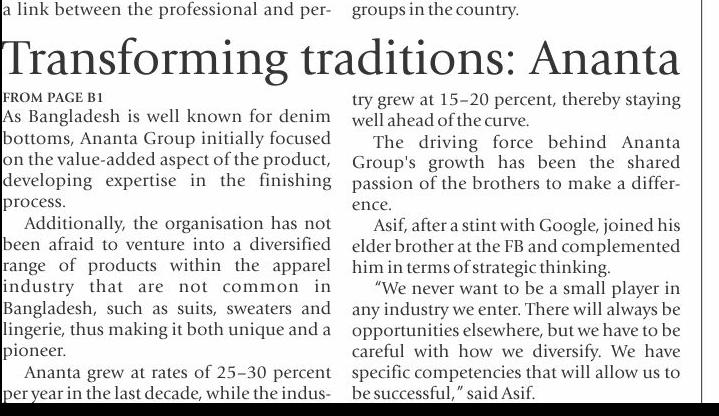 a link between the professional and per-

groups in the country.

Transforming traditions: Ananta

FROM PAGE B1

As Bangladesh is well known for denim bottoms, Ananta Group initially focused on the value-added aspect of the product, developing expertise in the finishing process.

Additionally, the organisation has not been afraid to venture into a diversified range of products within the apparel industry that are not common in Bangladesh, such as suits, sweaters and lingerie, thus making it both unique and a pioneer.

Ananta grew at rates of 25–30 percent per year in the last decade, while the industry grew at 15–20 percent, thereby staying well ahead of the curve.

The driving force behind Ananta Group's growth has been the shared passion of the brothers to make a difference.

Asif, after a stint with Google, joined his elder brother at the FB and complemented him in terms of strategic thinking.

"We never want to be a small player in any industry we enter. There will always be opportunities elsewhere, but we have to be careful with how we diversify. We have specific competencies that will allow us to be successful," said Asif.